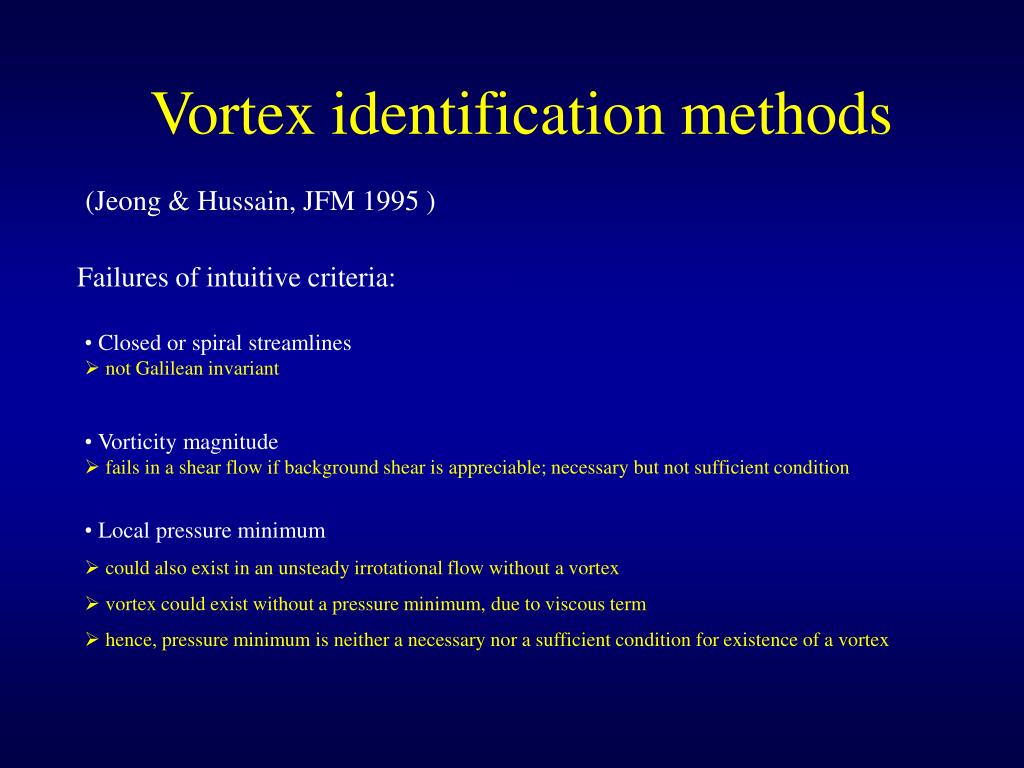 Vortex identification methods

(Jeong & Hussain, JFM 1995 )

Failures of intuitive criteria:

• Closed or spiral streamlines
➢ not Galilean invariant

• Vorticity magnitude
➢ fails in a shear flow if background shear is appreciable; necessary but not sufficient condition

• Local pressure minimum
➢ could also exist in an unsteady irrotational flow without a vortex
➢ vortex could exist without a pressure minimum, due to viscous term
➢ hence, pressure minimum is neither a necessary nor a sufficient condition for existence of a vortex